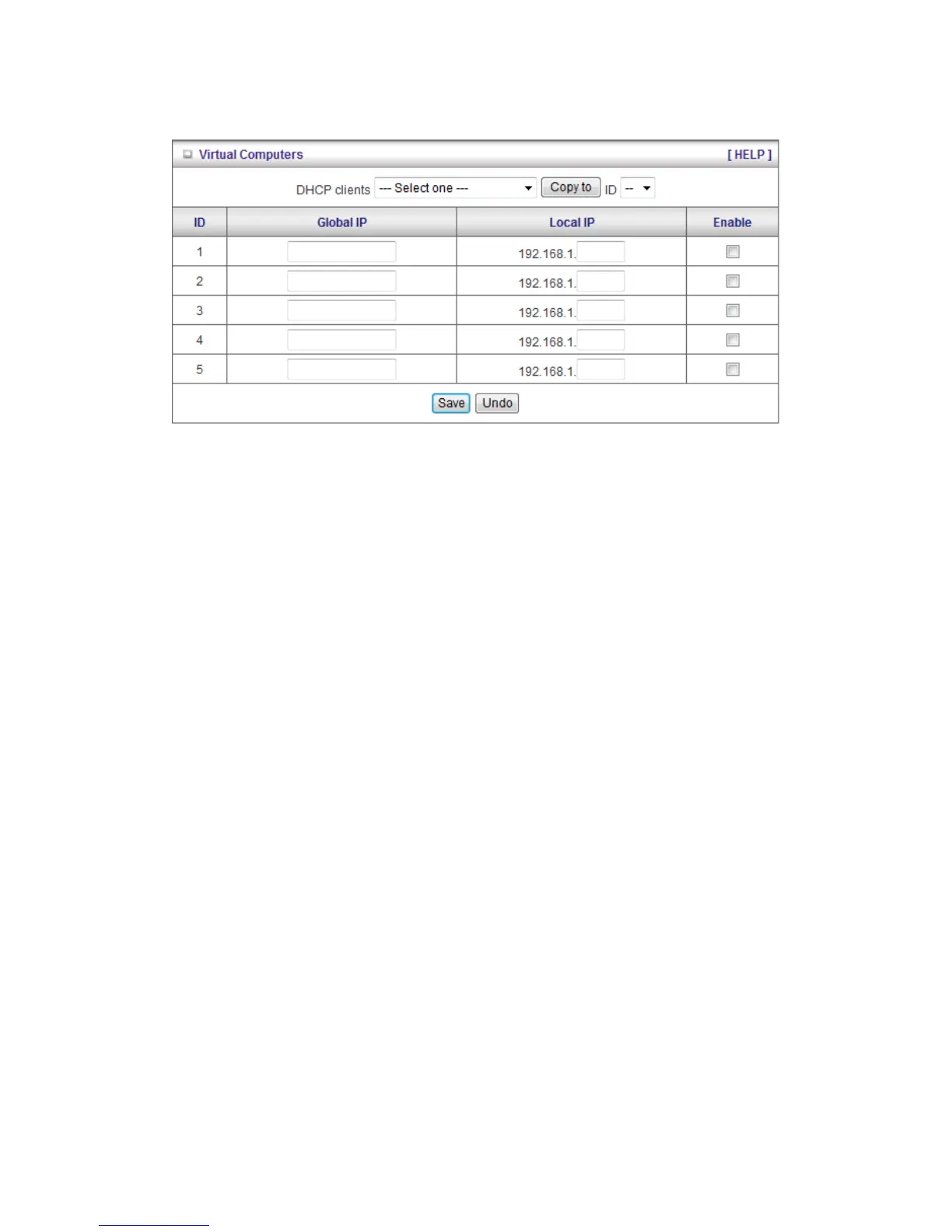 Virtual Computers [ HELP ]

DHCP clients --- Select one --- Copy to ID --

| ID | Global IP | Local IP | Enable |
|---|---|---|---|
| 1 | | 192.168.1. | |
| 2 | | 192.168.1. | |
| 3 | | 192.168.1. | |
| 4 | | 192.168.1. | |
| 5 | | 192.168.1. | |

Save Undo